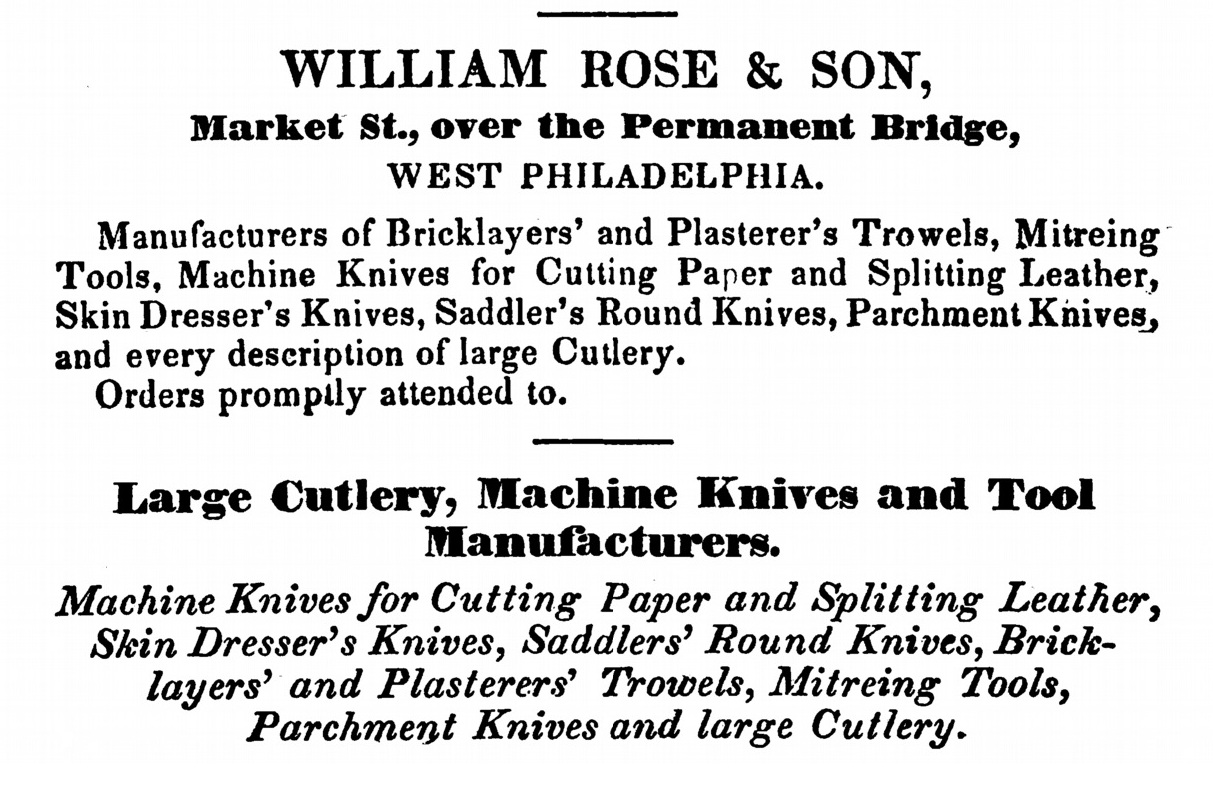 WILLIAM ROSE & SON,
Market St., over the Permanent Bridge,
WEST PHILADELPHIA.

Manufacturers of Bricklayers' and Plasterer's Trowels, Mitreing Tools, Machine Knives for Cutting Paper and Splitting Leather, Skin Dresser's Knives, Saddler's Round Knives, Parchment Knives, and every description of large Cutlery.
Orders promptly attended to.

Large Cutlery, Machine Knives and Tool Manufacturers.

Machine Knives for Cutting Paper and Splitting Leather, Skin Dresser's Knives, Saddlers' Round Knives, Bricklayers' and Plasterers' Trowels, Mitreing Tools, Parchment Knives and large Cutlery.